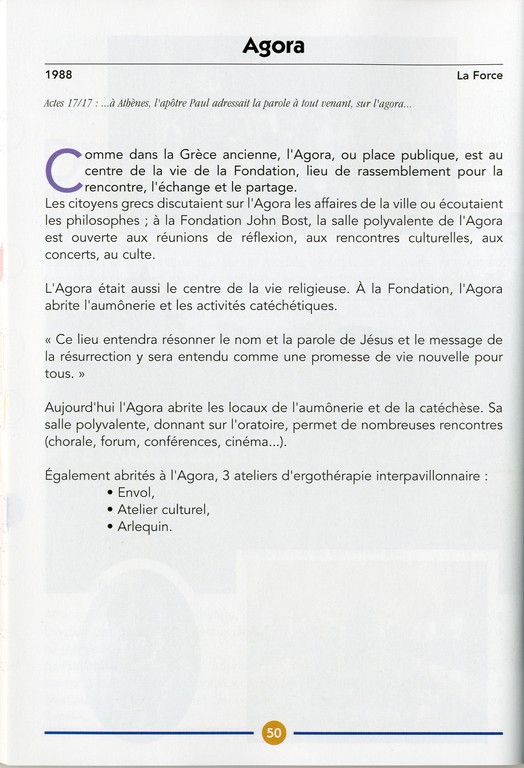 Agora

1988

La Force

Actes 17/17 : ...à Athènes, l'apôtre Paul adressait la parole à tout venant, sur l'agora...

Comme dans la Grèce ancienne, l'Agora, ou place publique, est au centre de la vie de la Fondation, lieu de rassemblement pour la rencontre, l'échange et le partage.
Les citoyens grecs discutaient sur l'Agora les affaires de la ville ou écoutaient les philosophes ; à la Fondation John Bost, la salle polyvalente de l'Agora est ouverte aux réunions de réflexion, aux rencontres culturelles, aux concerts, au culte.

L'Agora était aussi le centre de la vie religieuse. À la Fondation, l'Agora abrite l'aumônerie et les activités catéchétiques.

« Ce lieu entendra résonner le nom et la parole de Jésus et le message de la résurrection y sera entendu comme une promesse de vie nouvelle pour tous. »

Aujourd'hui l'Agora abrite les locaux de l'aumônerie et de la catéchèse. Sa salle polyvalente, donnant sur l'oratoire, permet de nombreuses rencontres (chorale, forum, conférences, cinéma...).

Également abrités à l'Agora, 3 ateliers d'ergothérapie interpavillonnaire :
• Envol,
• Atelier culturel,
• Arlequin.

50